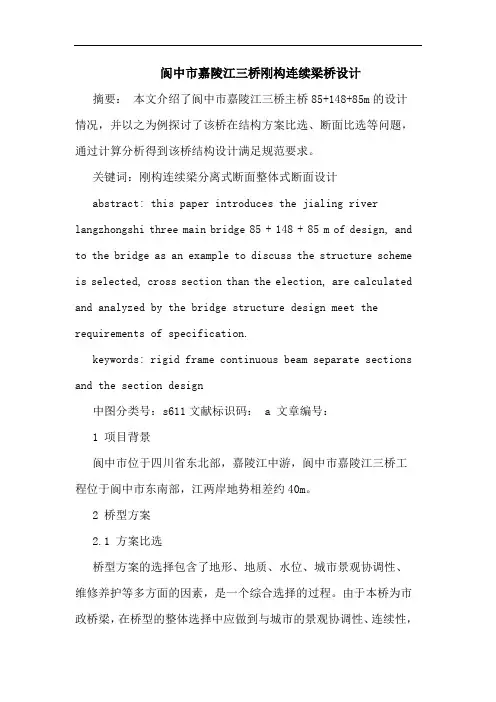 阆中市嘉陵江三桥刚构连续梁桥设计

摘要： 本文介绍了阆中市嘉陵江三桥主桥 85+148+85m 的设计情况，并以之为例探讨了该桥在结构方案比选、断面比选等问题，通过计算分析得到该桥结构设计满足规范要求。

关键词：刚构连续梁分离式断面整体式断面设计

abstract: this paper introduces the jialing river langzhongshi three main bridge 85 + 148 + 85 m of design, and to the bridge as an example to discuss the structure scheme is selected, cross section than the election, are calculated and analyzed by the bridge structure design meet the requirements of specification.

keywords: rigid frame continuous beam separate sections and the section design

中图分类号：s611 文献标识码： a 文章编号：

1 项目背景

阆中市位于四川省东北部，嘉陵江中游，阆中市嘉陵江三桥工程位于阆中市东南部，江两岸地势相差约 40m。

2 桥型方案

2.1 方案比选

桥型方案的选择包含了地形、地质、水位、城市景观协调性、维修养护等多方面的因素，是一个综合选择的过程。由于本桥为市政桥梁，在桥型的整体选择中应做到与城市的景观协调性、连续性，